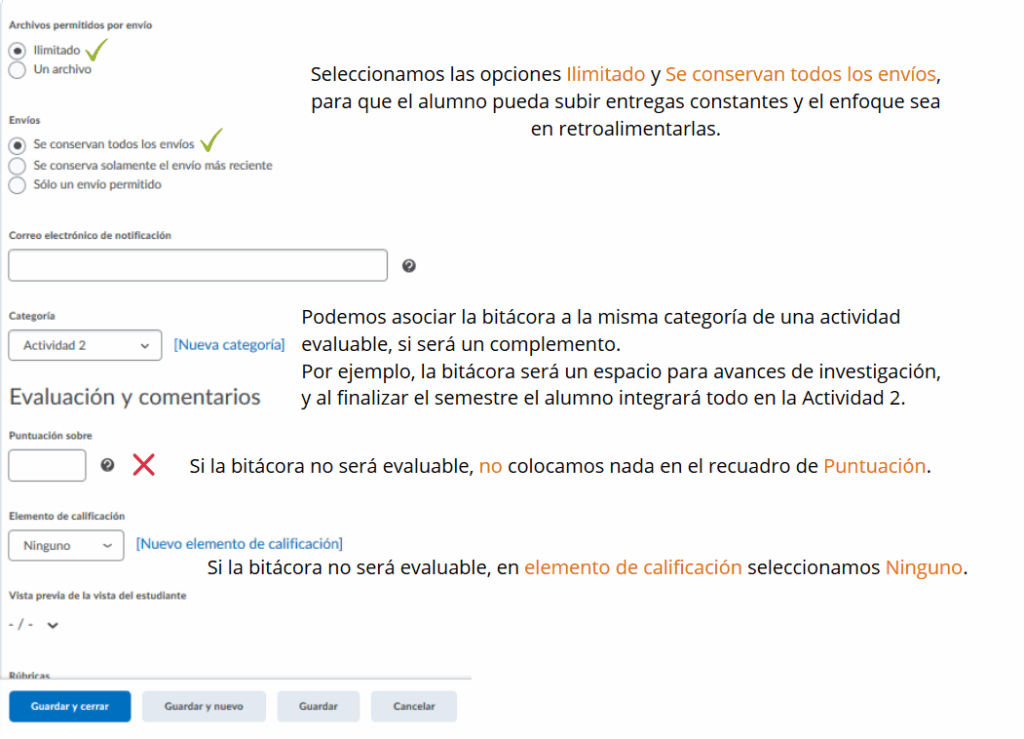 Archivos permitidos por envío

Ilimitado
Un archivo

Seleccionamos las opciones Ilimitado y Se conservan todos los envíos, para que el alumno pueda subir entregas constantes y el enfoque sea en retroalimentarlas.

Envíos

Se conservan todos los envíos
Se conserva solamente el envío más reciente
Sólo un envío permitido

Correo electrónico de notificación

Categoría

Actividad 2 [Nueva categoría]

Podemos asociar la bitácora a la misma categoría de una actividad evaluable, si será un complemento.
Por ejemplo, la bitácora será un espacio para avances de investigación, y al finalizar el semestre el alumno integrará todo en la Actividad 2.

Evaluación y comentarios

Puntuación sobre

Si la bitácora no será evaluable, no colocamos nada en el recuadro de Puntuación.

Elemento de calificación

Ninguno [Nuevo elemento de calificación]

Si la bitácora no será evaluable, en elemento de calificación seleccionamos Ninguno.

Vista previa de la vista del estudiante

- / -

Rúbricas

Guardar y cerrar Guardar y nuevo Guardar Cancelar